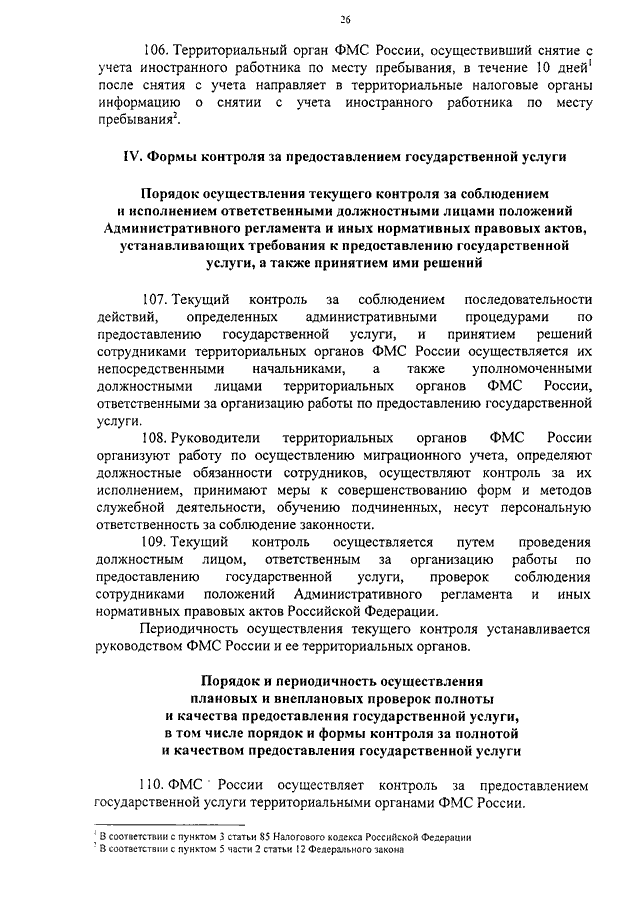 26

106. Территориальный орган ФМС России, осуществивший снятие с учета иностранного работника по месту пребывания, в течение 10 дней$^1$ после снятия с учета направляет в территориальные налоговые органы информацию о снятии с учета иностранного работника по месту пребывания$^2$.

IV. Формы контроля за предоставлением государственной услуги

Порядок осуществления текущего контроля за соблюдением и исполнением ответственными должностными лицами положений Административного регламента и иных нормативных правовых актов, устанавливающих требования к предоставлению государственной услуги, а также принятием ими решений

107. Текущий контроль за соблюдением последовательности действий, определенных административными процедурами по предоставлению государственной услуги, и принятием решений сотрудниками территориальных органов ФМС России осуществляется их непосредственными начальниками, а также уполномоченными должностными лицами территориальных органов ФМС России, ответственными за организацию работы по предоставлению государственной услуги.

108. Руководители территориальных органов ФМС России организуют работу по осуществлению миграционного учета, определяют должностные обязанности сотрудников, осуществляют контроль за их исполнением, принимают меры к совершенствованию форм и методов служебной деятельности, обучению подчиненных, несут персональную ответственность за соблюдение законности.

109. Текущий контроль осуществляется путем проведения должностным лицом, ответственным за организацию работы по предоставлению государственной услуги, проверок соблюдения сотрудниками положений Административного регламента и иных нормативных правовых актов Российской Федерации.

Периодичность осуществления текущего контроля устанавливается руководством ФМС России и ее территориальных органов.

Порядок и периодичность осуществления плановых и внеплановых проверок полноты и качества предоставления государственной услуги, в том числе порядок и формы контроля за полнотой и качеством предоставления государственной услуги

110. ФМС России осуществляет контроль за предоставлением государственной услуги территориальными органами ФМС России.

$^1$ В соответствии с пунктом 3 статьи 85 Налогового кодекса Российской Федерации
$^2$ В соответствии с пунктом 5 части 2 статьи 12 Федерального закона